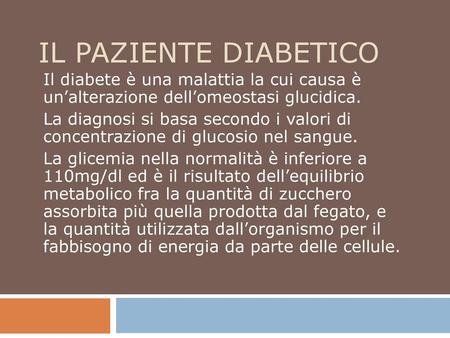 IL PAZIENTE DIABETICO

Il diabete è una malattia la cui causa è un’alterazione dell’omeostasi glucidica.

La diagnosi si basa secondo i valori di concentrazione di glucosio nel sangue.

La glicemia nella normalità è inferiore a 110mg/dl ed è il risultato dell’equilibrio metabolico fra la quantità di zucchero assorbita più quella prodotta dal fegato, e la quantità utilizzata dall’organismo per il fabbisogno di energia da parte delle cellule.